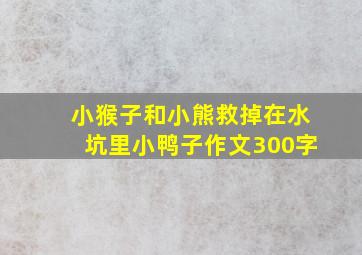 小猴子和小熊救掉在水坑里小鸭子作文300字